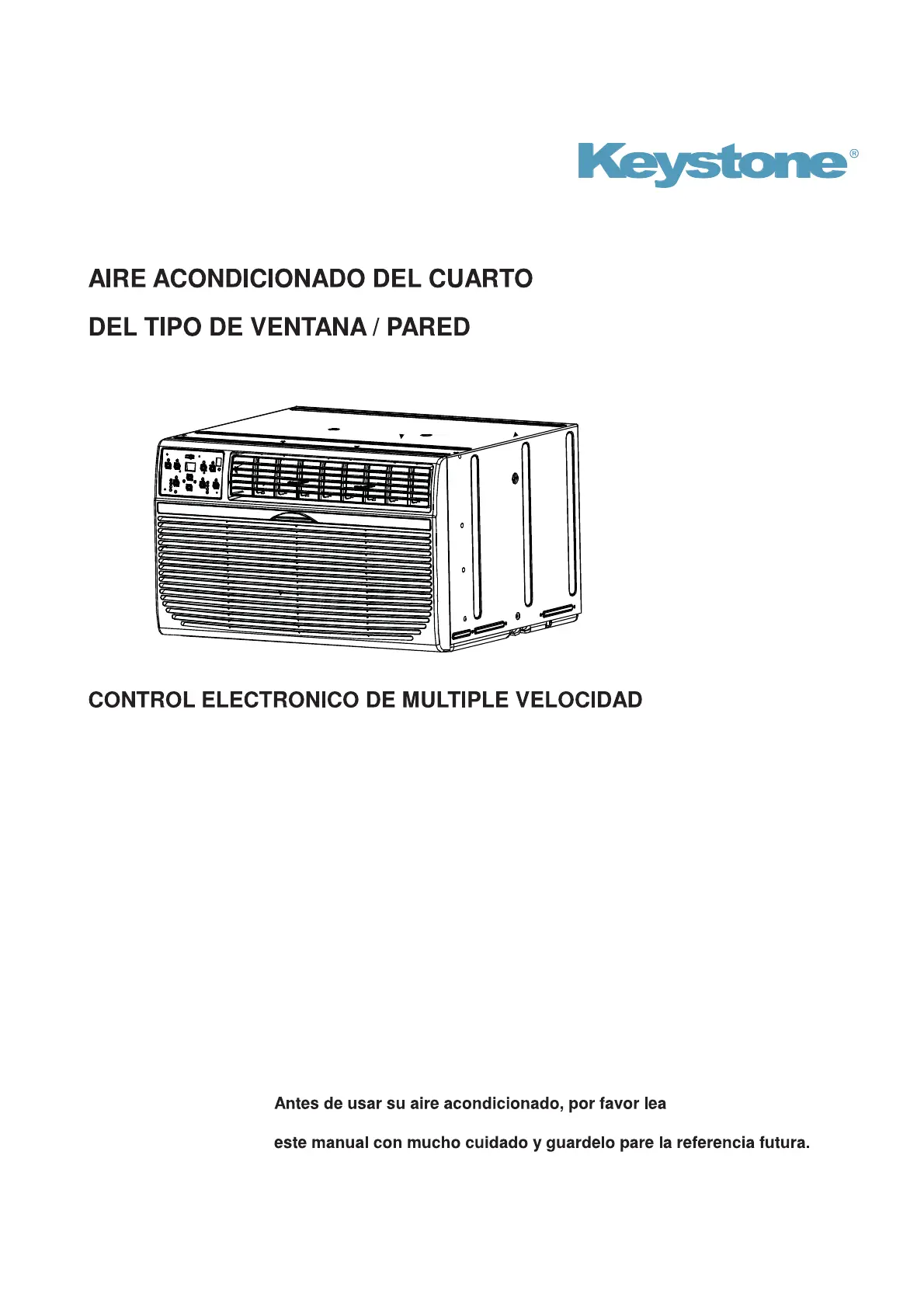 Keystone®

AIRE ACONDICIONADO DEL CUARTO
DEL TIPO DE VENTANA / PARED

CONTROL ELECTRONICO DE MULTIPLE VELOCIDAD

Antes de usar su aire acondicionado, por favor lea
este manual con mucho cuidado y guardelo pare la referencia futura.